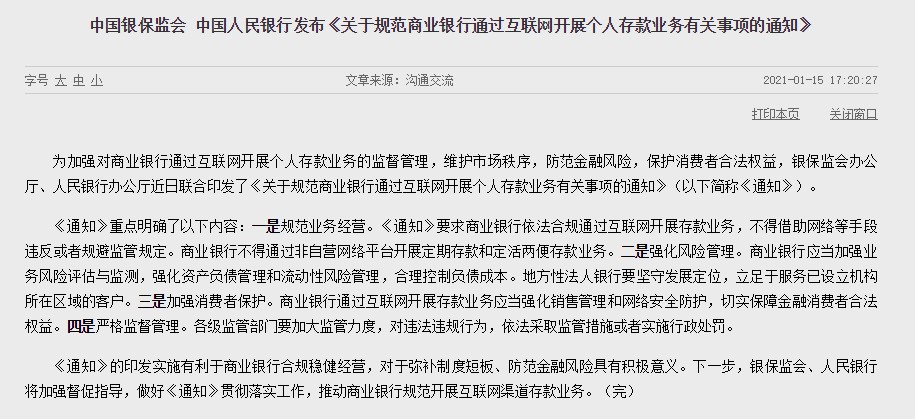 中国银保监会 中国人民银行发布《关于规范商业银行通过互联网开展个人存款业务有关事项的通知》

字号 大 中 小

文章来源：沟通交流

2021-01-15 17:20:27

打印本页 关闭窗口

为加强对商业银行通过互联网开展个人存款业务的监督管理，维护市场秩序，防范金融风险，保护消费者合法权益，银保监会办公厅、人民银行办公厅近日联合印发了《关于规范商业银行通过互联网开展个人存款业务有关事项的通知》（以下简称《通知》）。

《通知》重点明确了以下内容：一是规范业务经营。《通知》要求商业银行依法合规通过互联网开展存款业务，不得借助网络等手段违反或者规避监管规定。商业银行不得通过非自营网络平台开展定期存款和定活两便存款业务。二是强化风险管理。商业银行应当加强业务风险评估与监测，强化资产负债管理和流动性风险管理，合理控制负债成本。地方性法人银行要坚守发展定位，立足于服务已设立机构所在区域的客户。三是加强消费者保护。商业银行通过互联网开展存款业务应当强化销售管理和网络安全防护，切实保障金融消费者合法权益。四是严格监督管理。各级监管部门要加大监管力度，对违法违规行为，依法采取监管措施或者实施行政处罚。

《通知》的印发实施有利于商业银行合规稳健经营，对于弥补制度短板、防范金融风险具有积极意义。下一步，银保监会、人民银行将加强督促指导，做好《通知》贯彻落实工作，推动商业银行规范开展互联网渠道存款业务。（完）